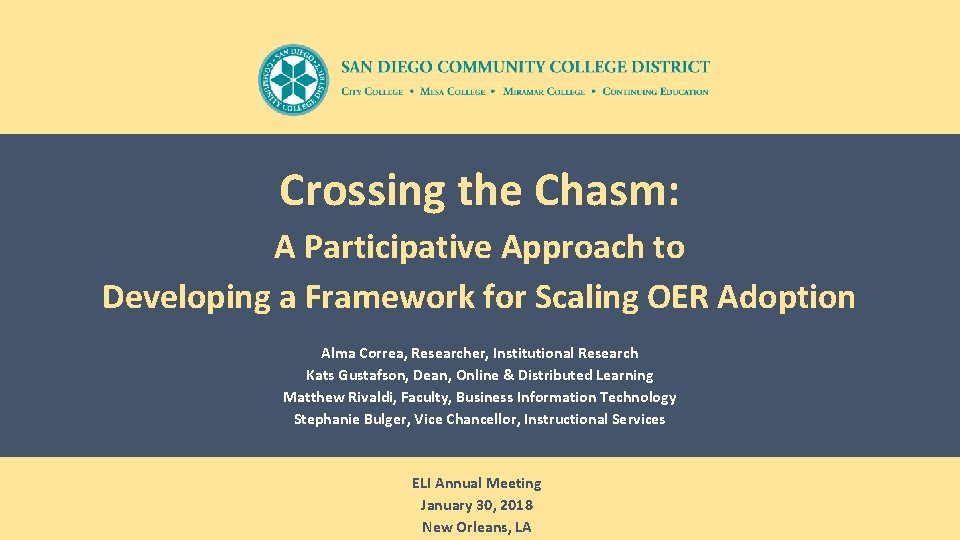 SAN DIEGO COMMUNITY COLLEGE DISTRICT
SAN DIEGO COMMUNITY COLLEGE DISTRICT
CITY COLLEGE • MESA COLLEGE • MIRAMAR COLLEGE • CONTINUING EDUCATION

Crossing the Chasm:
A Participative Approach to
Developing a Framework for Scaling OER Adoption

Alma Correa, Researcher, Institutional Research
Kats Gustafson, Dean, Online & Distributed Learning
Matthew Rivaldi, Faculty, Business Information Technology
Stephanie Bulger, Vice Chancellor, Instructional Services

ELI Annual Meeting
January 30, 2018
New Orleans, LA